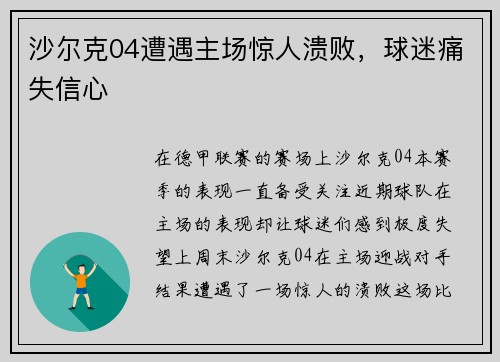 沙尔克04遭遇主场惊人溃败，球迷痛失信心

在德甲联赛的赛场上沙尔克04本赛季的表现一直备受关注近期球队在主场的表现却让球迷们感到极度失望上周末沙尔克04在主场迎战对手结果遭遇了一场惊人的溃败这场比